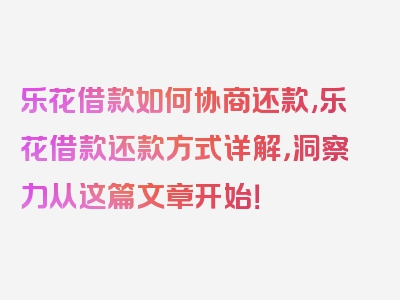 乐花借款如何协商还款,乐花借款还款方式详解,洞察力从这篇文章开始!